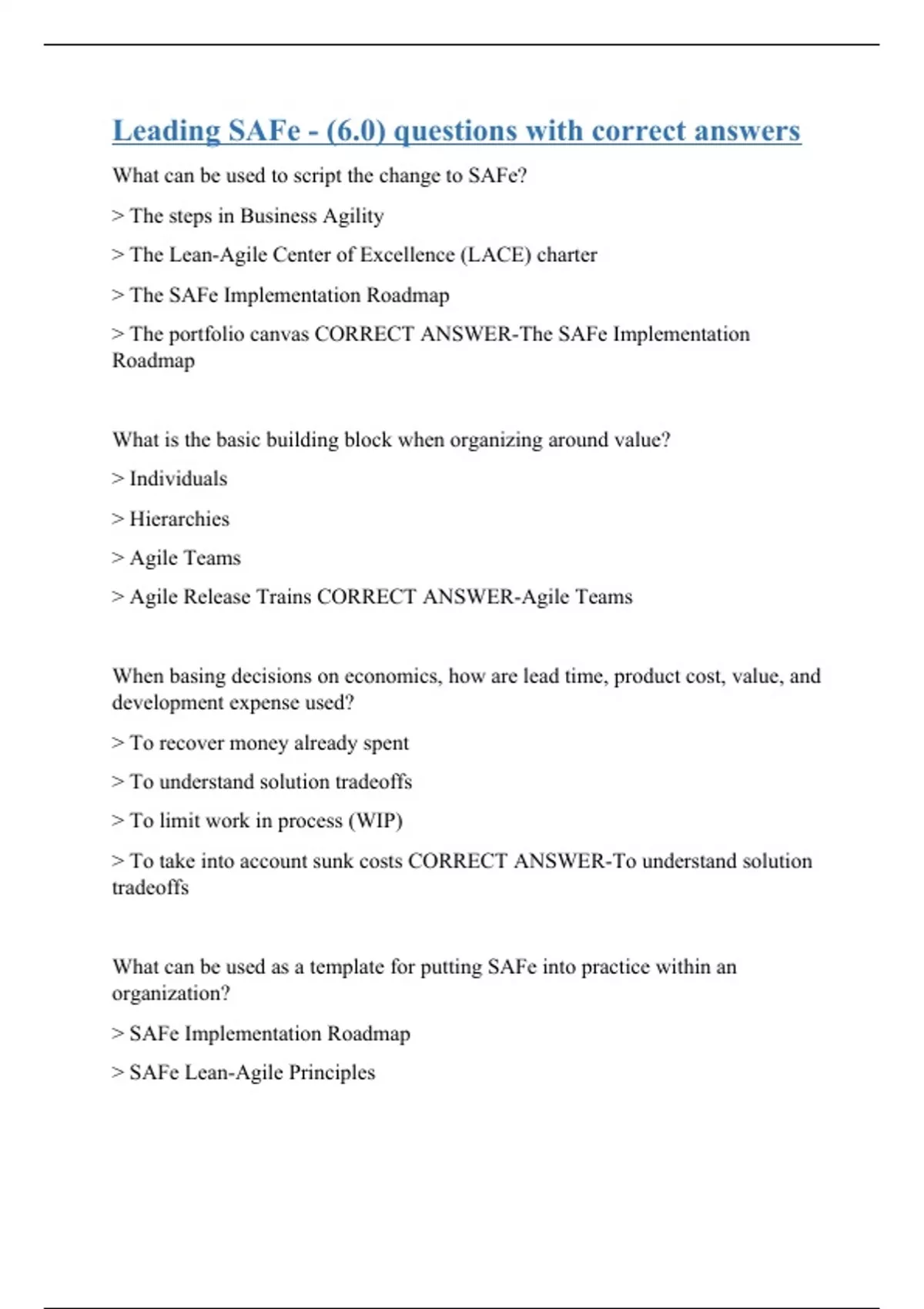 Leading SAFe - (6.0) questions with correct answers

What can be used to script the change to SAFe?

> The steps in Business Agility

> The Lean-Agile Center of Excellence (LACE) charter

> The SAFe Implementation Roadmap

> The portfolio canvas CORRECT ANSWER-The SAFe Implementation Roadmap

What is the basic building block when organizing around value?

> Individuals

> Hierarchies

> Agile Teams

> Agile Release Trains CORRECT ANSWER-Agile Teams

When basing decisions on economics, how are lead time, product cost, value, and development expense used?

> To recover money already spent

> To understand solution tradeoffs

> To limit work in process (WIP)

> To take into account sunk costs CORRECT ANSWER-To understand solution tradeoffs

What can be used as a template for putting SAFe into practice within an organization?

> SAFe Implementation Roadmap

> SAFe Lean-Agile Principles